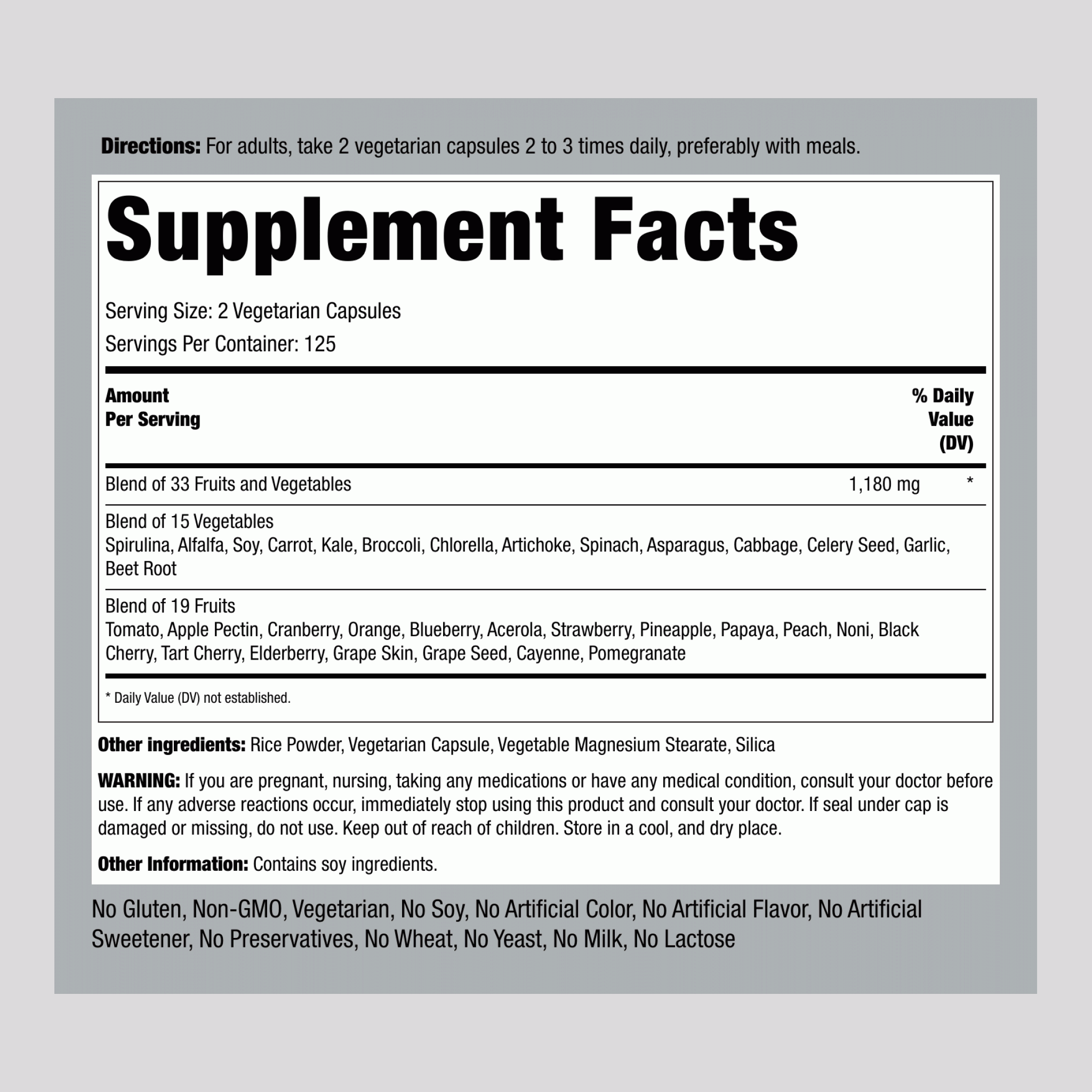 Directions: For adults, take 2 vegetarian capsules 2 to 3 times daily, preferably with meals.

Supplement Facts

Serving Size: 2 Vegetarian Capsules

Servings Per Container: 125

Amount Per Serving

% Daily Value (DV)

Blend of 33 Fruits and Vegetables 1,180 mg *

Blend of 15 Vegetables
Spirulina, Alfalfa, Soy, Carrot, Kale, Broccoli, Chlorella, Artichoke, Spinach, Asparagus, Cabbage, Celery Seed, Garlic, Beet Root

Blend of 19 Fruits
Tomato, Apple Pectin, Cranberry, Orange, Blueberry, Acerola, Strawberry, Pineapple, Papaya, Peach, Noni, Black Cherry, Tart Cherry, Elderberry, Grape Skin, Grape Seed, Cayenne, Pomegranate

* Daily Value (DV) not established.

Other ingredients: Rice Powder, Vegetarian Capsule, Vegetable Magnesium Stearate, Silica

WARNING: If you are pregnant, nursing, taking any medications or have any medical condition, consult your doctor before use. If any adverse reactions occur, immediately stop using this product and consult your doctor. If seal under cap is damaged or missing, do not use. Keep out of reach of children. Store in a cool, and dry place.

Other Information: Contains soy ingredients.

No Gluten, Non-GMO, Vegetarian, No Soy, No Artificial Color, No Artificial Flavor, No Artificial Sweetener, No Preservatives, No Wheat, No Yeast, No Milk, No Lactose